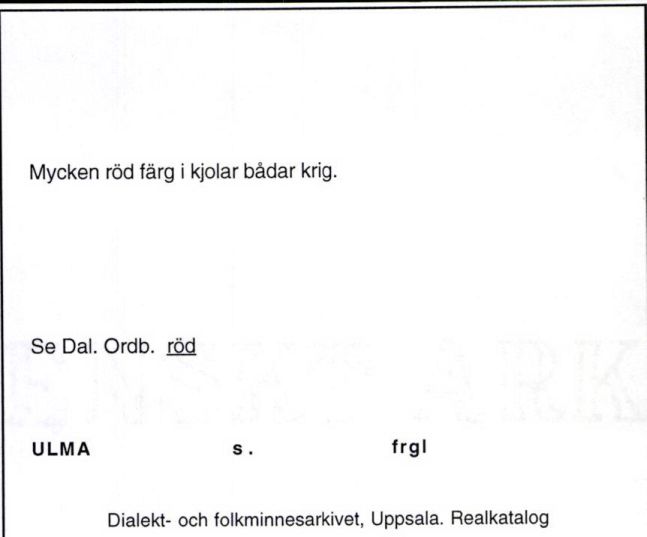 Mycken röd färg i kjolar bådar krig.

Se Dal. Ordb. röd

ULMA s. frgl

Dialekt- och folkminnesarkivet, Uppsala. Realkatalog